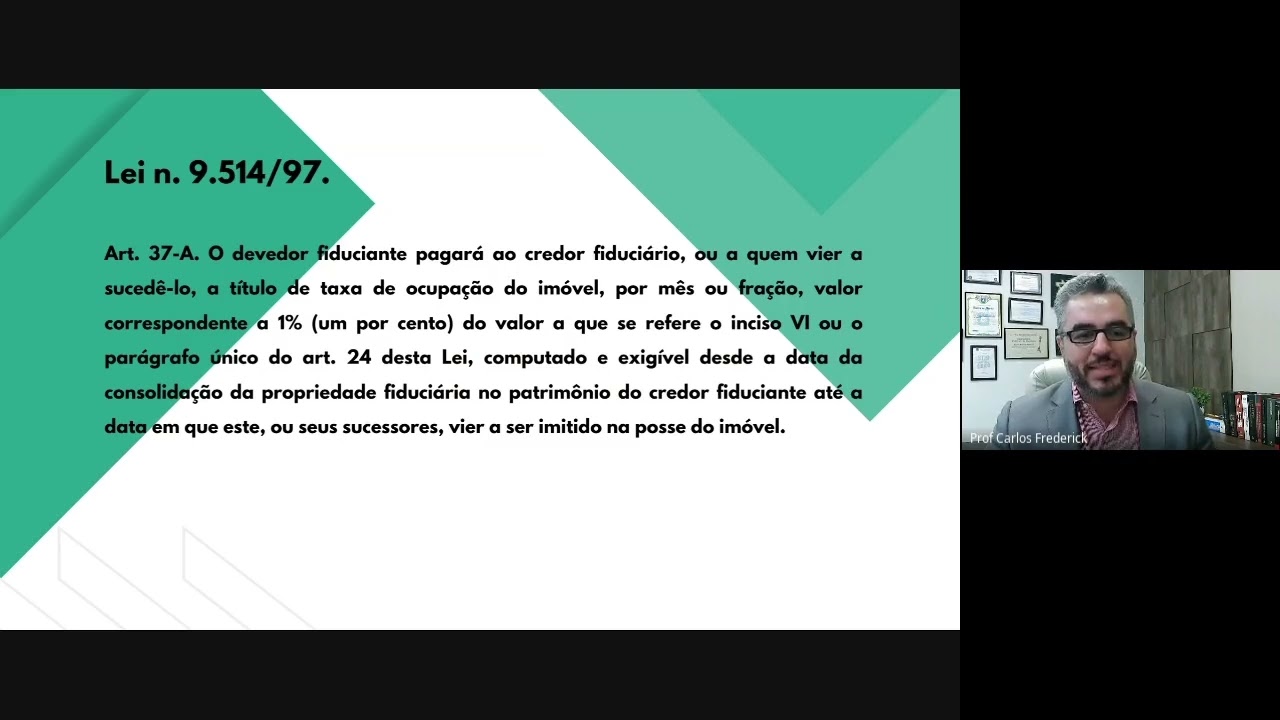 Lei n. 9.514/97.

Art. 37-A. O devedor fiduciante pagará ao credor fiduciário, ou a quem vier a sucedê-lo, a título de taxa de ocupação do imóvel, por mês ou fração, valor correspondente a 1% (um por cento) do valor a que se refere o inciso VI ou o parágrafo único do art. 24 desta Lei, computado e exigível desde a data da consolidação da propriedade fiduciária no patrimônio do credor fiduciante até a data em que este, ou seus sucessores, vier a ser imitido na posse do imóvel.

Prof Carlos Frederick